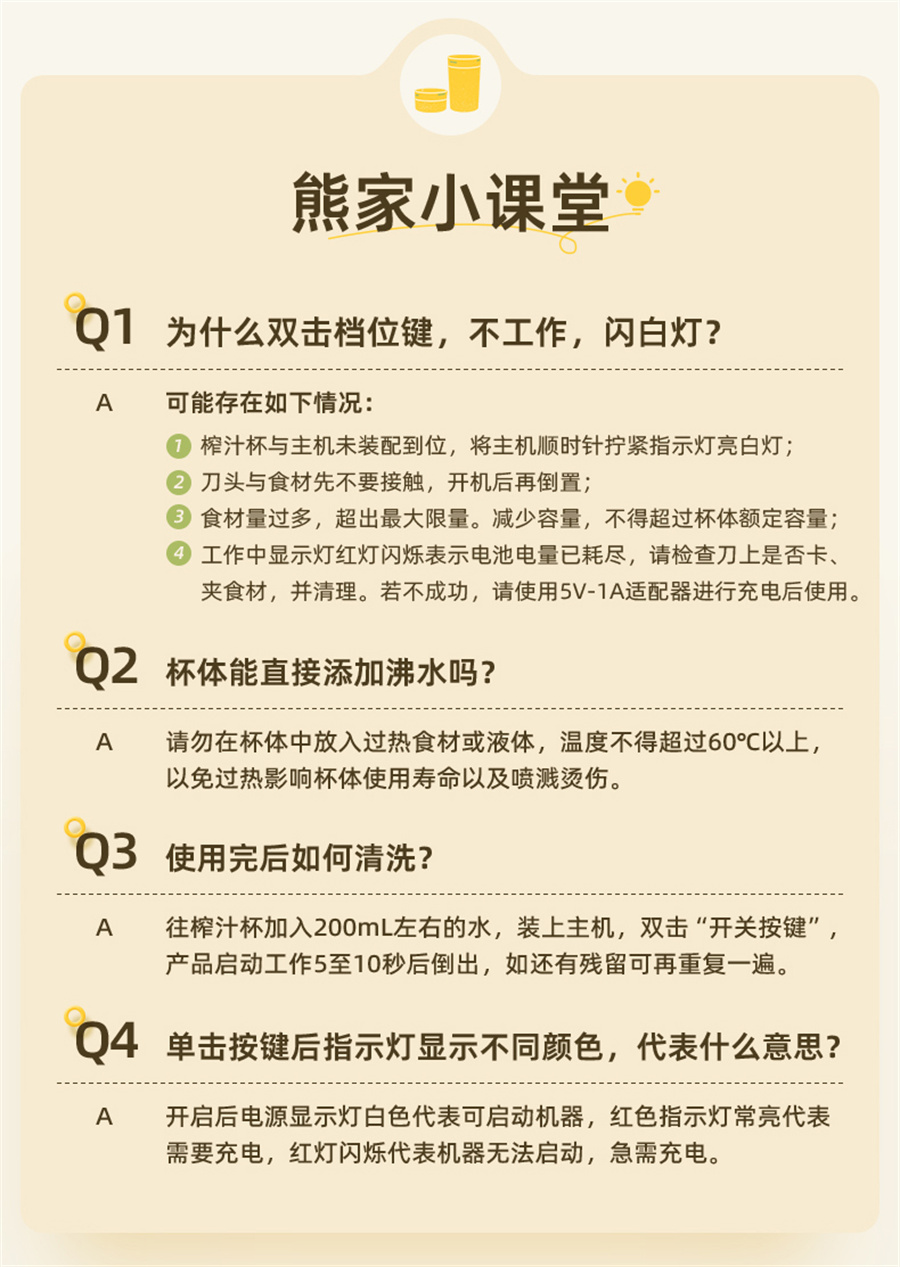 熊家小课堂

Q1 为什么双击档位键，不工作，闪白灯？

A 可能存在如下情况：

1 榨汁杯与主机未装配到位，将主机顺时针拧紧指示灯亮白灯；

2 刀头与食材先不要接触，开机后再倒置；

3 食材量过多，超出最大限量。减少容量，不得超过杯体额定容量；

4 工作中显示灯红灯闪烁表示电池电量已耗尽，请检查刀上是否卡、夹食材，并清理。若不成功，请使用5V-1A适配器进行充电后使用。

Q2 杯体能直接添加沸水吗？

A 请勿在杯体中放入过热食材或液体，温度不得超过60℃以上，以免过热影响杯体使用寿命以及喷溅烫伤。

Q3 使用完后如何清洗？

A 往榨汁杯加入200mL左右的水，装上主机，双击“开关按键”，产品启动工作5至10秒后倒出，如还有残留可再重复一遍。

Q4 单击按键后指示灯显示不同颜色，代表什么意思？

A 开启后电源显示灯白色代表可启动机器，红色指示灯常亮代表需要充电，红灯闪烁代表机器无法启动，急需充电。